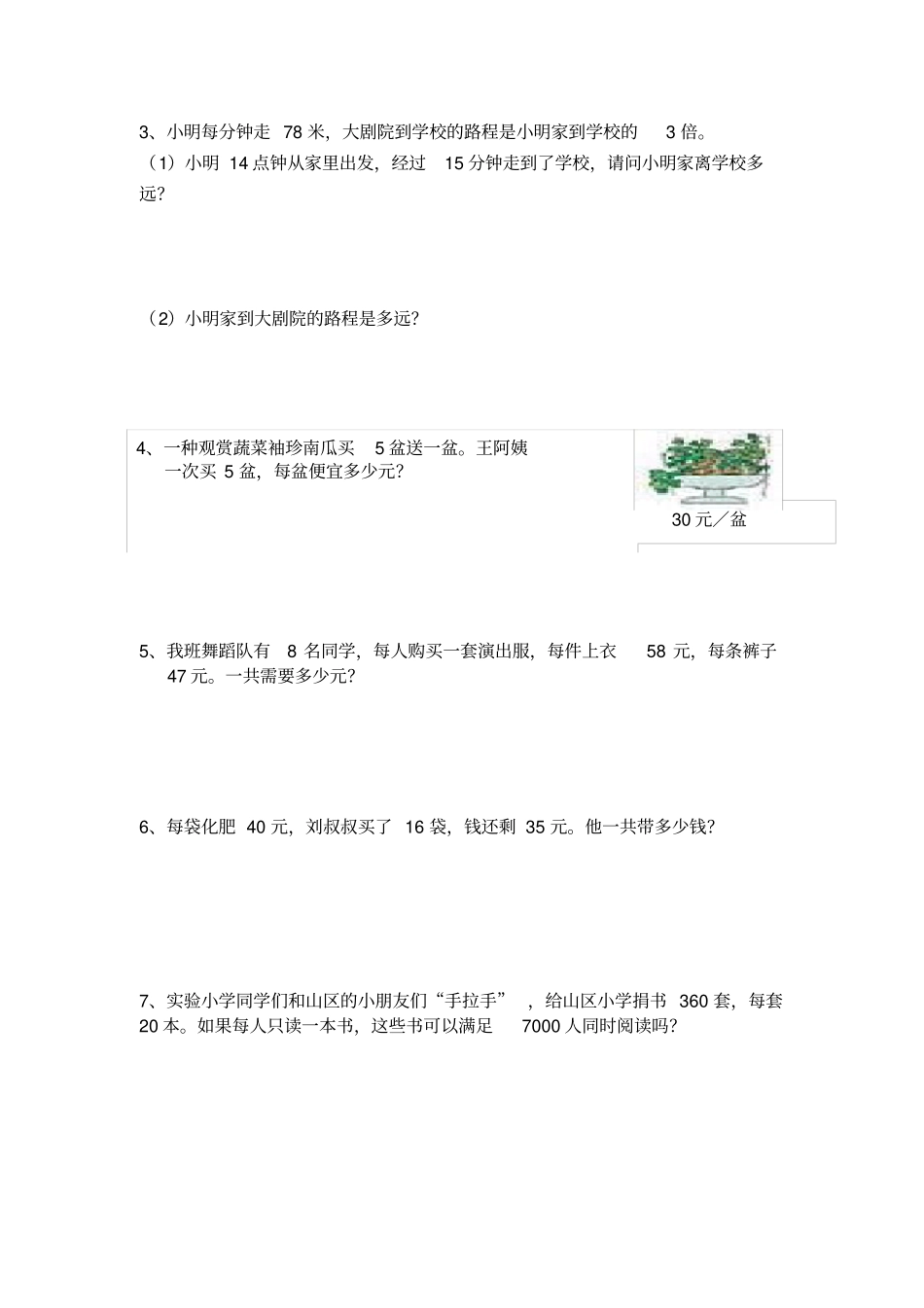 3、小明每分钟走 78 米，大剧院到学校的路程是小明家到学校的 3 倍。

（1）小明 14 点钟从家里出发，经过 15 分钟走到了学校，请问小明家离学校多远？

（2）小明家到大剧院的路程是多远？

4、一种观赏蔬菜袖珍南瓜买 5 盆送一盆。王阿姨一次买 5 盆，每盆便宜多少元？

30 元／盆

5、我班舞蹈队有 8 名同学，每人购买一套演出服，每件上衣 58 元，每条裤子 47 元。一共需要多少元？

6、每袋化肥 40 元，刘叔叔买了 16 袋，钱还剩 35 元。他一共带多少钱？

7、实验小学同学们和山区的小朋友们“手拉手”，给山区小学捐书 360 套，每套 20 本。如果每人只读一本书，这些书可以满足 7000 人同时阅读吗？